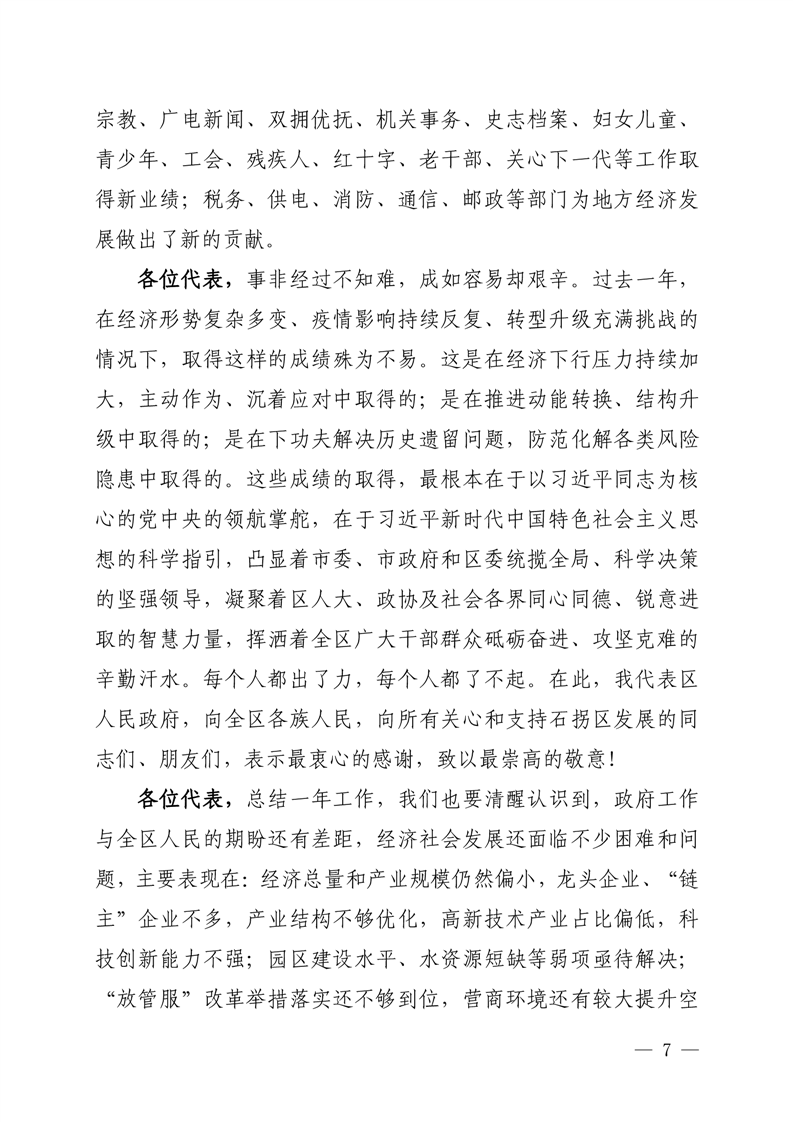 宗教、广电新闻、双拥优抚、机关事务、史志档案、妇女儿童、青少年、工会、残疾人、红十字、老干部、关心下一代等工作取得新业绩；税务、供电、消防、通信、邮政等部门为地方经济发展做出了新的贡献。

各位代表，事非经过不知难，成如容易却艰辛。过去一年，在经济形势复杂多变、疫情影响持续反复、转型升级充满挑战的情况下，取得这样的成绩殊为不易。这是在经济下行压力持续加大，主动作为、沉着应对中取得的；是在推进动能转换、结构升级中取得的；是在下功夫解决历史遗留问题，防范化解各类风险隐患中取得的。这些成绩的取得，最根本在于以习近平同志为核心的党中央的领航掌舵，在于习近平新时代中国特色社会主义思想的科学指引，凸显着市委、市政府和区委统揽全局、科学决策的坚强领导，凝聚着区人大、政协及社会各界同心同德、锐意进取的智慧力量，挥洒着全区广大干部群众砥砺奋进、攻坚克难的辛勤汗水。每个人都出了力，每个人都了不起。在此，我代表区人民政府，向全区各族人民，向所有关心和支持石拐区发展的同志们、朋友们，表示最衷心的感谢，致以最崇高的敬意！

各位代表，总结一年工作，我们也要清醒认识到，政府工作与全区人民的期盼还有差距，经济社会发展还面临不少困难和问题，主要表现在：经济总量和产业规模仍然偏小，龙头企业、“链主”企业不多，产业结构不够优化，高新技术产业占比偏低，科技创新能力不强；园区建设水平、水资源短缺等弱项亟待解决；“放管服”改革举措落实还不够到位，营商环境还有较大提升空

— 7 —